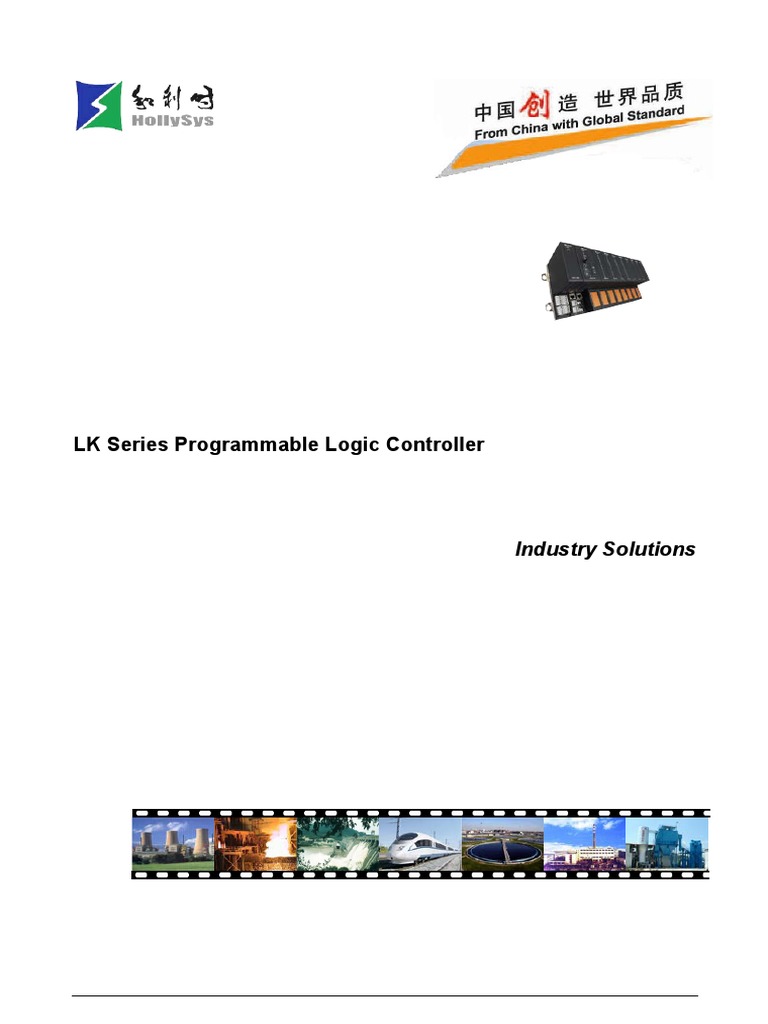 和利时
HollySys

中国创造 世界品质
From China with Global Standard

LK Series Programmable Logic Controller

Industry Solutions